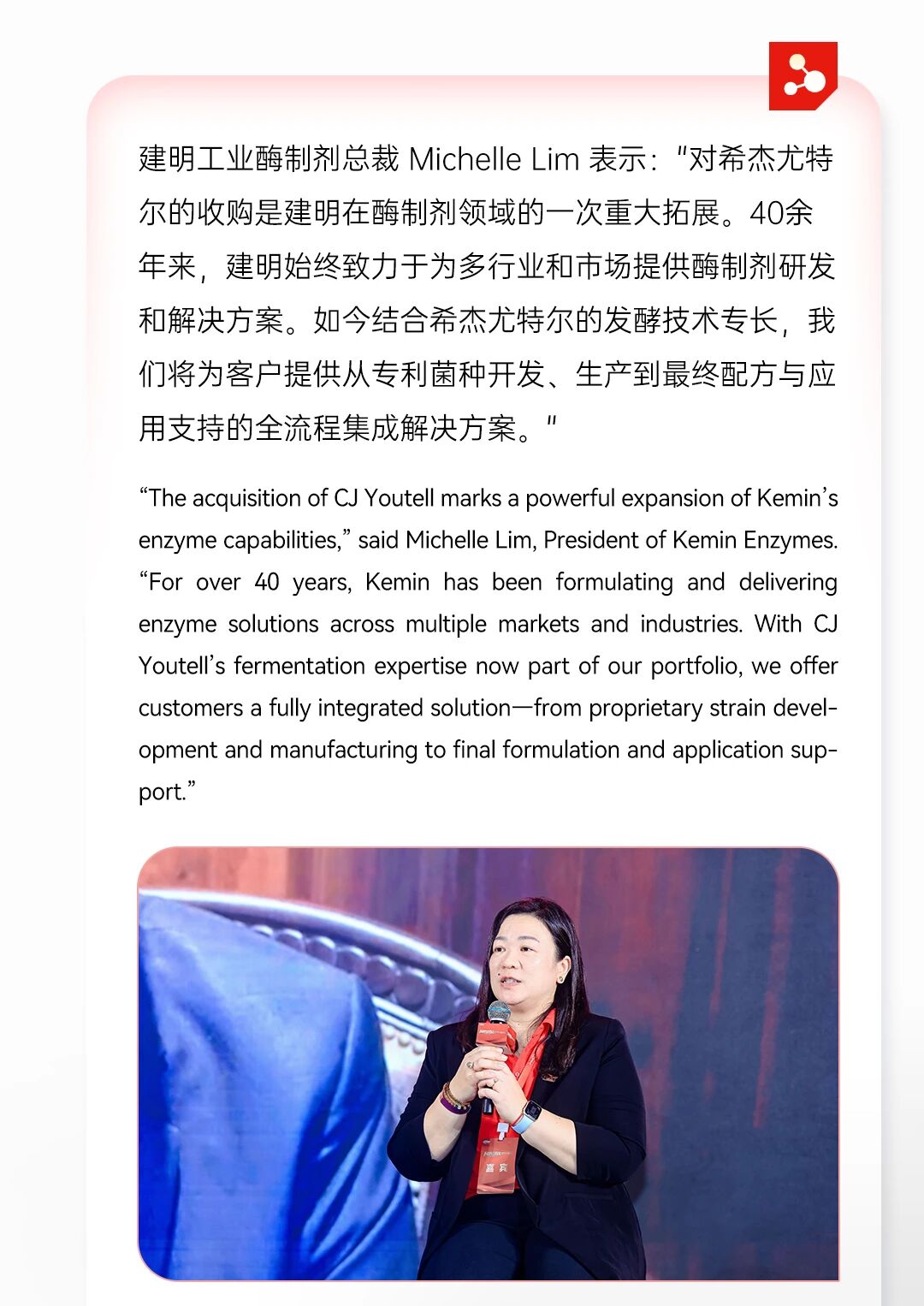 建明工业酶制剂总裁 Michelle Lim 表示："对希杰尤特尔的收购是建明在酶制剂领域的一次重大拓展。40余年来，建明始终致力于为多行业和市场提供酶制剂研发和解决方案。如今结合希杰尤特尔的发酵技术专长，我们将为客户提供从专利菌种开发、生产到最终配方与应用支持的全流程集成解决方案。"

“The acquisition of CJ Youtell marks a powerful expansion of Kemin’s enzyme capabilities,” said Michelle Lim, President of Kemin Enzymes. “For over 40 years, Kemin has been formulating and delivering enzyme solutions across multiple markets and industries. With CJ Youtell’s fermentation expertise now part of our portfolio, we offer customers a fully integrated solution—from proprietary strain development and manufacturing to final formulation and application support.”

嘉宾